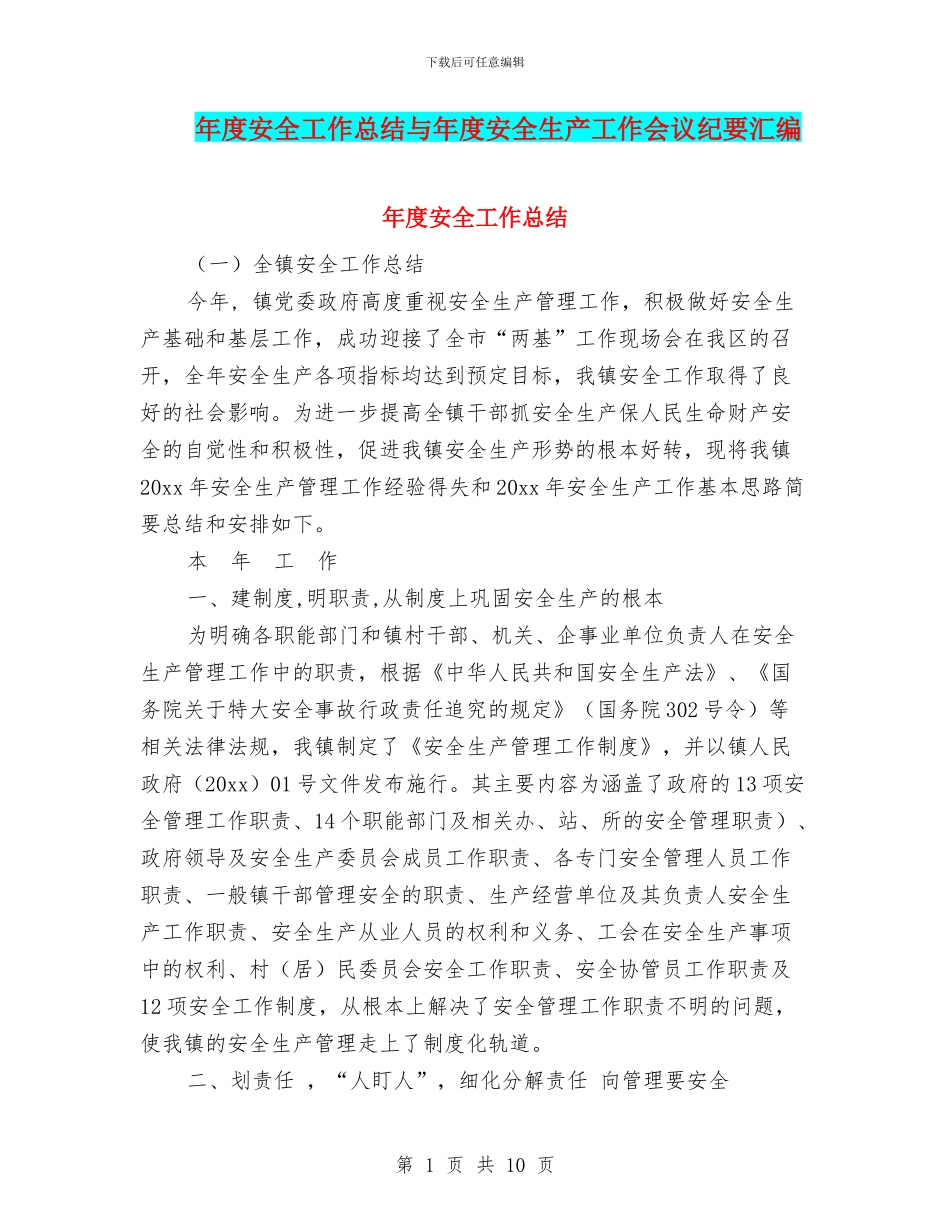 下载后可任意编辑

年度安全工作总结与年度安全生产工作会议纪要汇编

年度安全工作总结

（一）全镇安全工作总结

今年，镇党委政府高度重视安全生产管理工作，积极做好安全生产基础和基层工作，成功迎接了全市“两基”工作现场会在我区的召开，全年安全生产各项指标均达到预定目标，我镇安全工作取得了良好的社会影响。为进一步提高全镇干部抓安全生产保人民生命财产安全的自觉性和积极性，促进我镇安全生产形势的根本好转，现将我镇20xx年安全生产管理工作经验得失和20xx年安全生产工作基本思路简要总结和安排如下。

本 年 工 作

一、建制度,明职责,从制度上巩固安全生产的根本

为明确各职能部门和镇村干部、机关、企事业单位负责人在安全生产管理工作中的职责，根据《中华人民共和国安全生产法》、《国务院关于特大安全事故行政责任追究的规定》（国务院302号令）等相关法律法规，我镇制定了《安全生产管理工作制度》，并以镇人民政府（20xx）01号文件发布施行。其主要内容为涵盖了政府的13项安全管理工作职责、14个职能部门及相关办、站、所的安全管理职责）、政府领导及安全生产委员会成员工作职责、各专门安全管理人员工作职责、一般镇干部管理安全的职责、生产经营单位及其负责人安全生产工作职责、安全生产从业人员的权利和义务、工会在安全生产事项中的权利、村（居）民委员会安全工作职责、安全协管员工作职责及12项安全工作制度，从根本上解决了安全管理工作职责不明的问题，使我镇的安全生产管理走上了制度化轨道。

二、划责任 ，“人盯人”，细化分解责任 向管理要安全

第 1 页 共 10 页